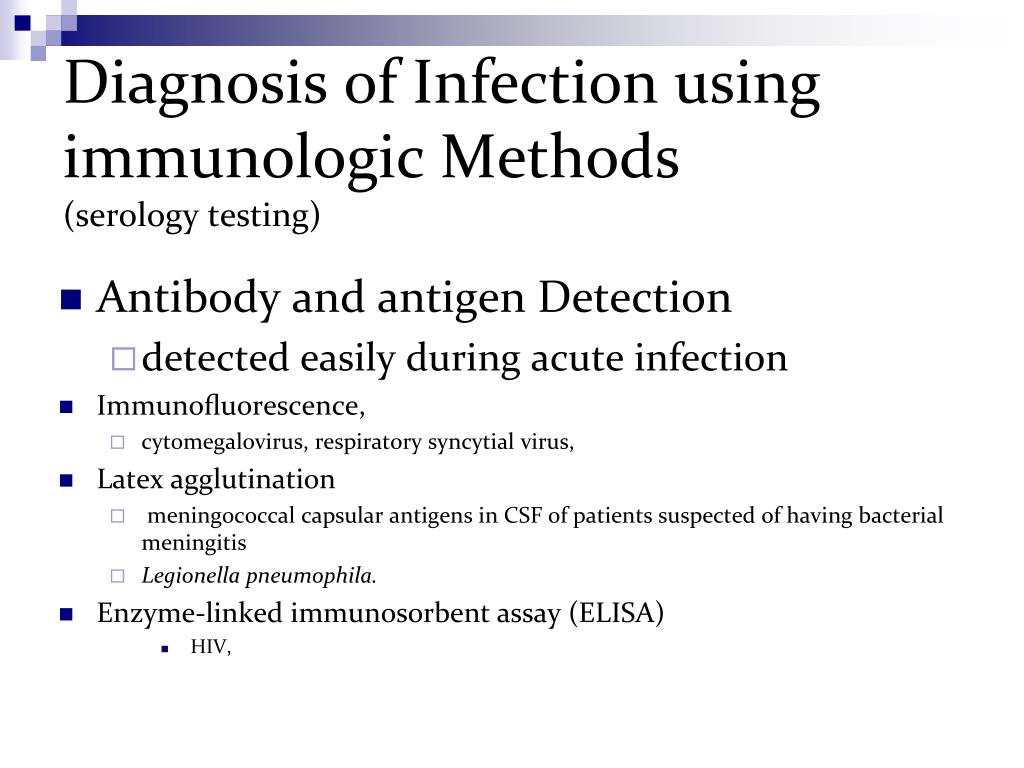 Diagnosis of Infection using immunologic Methods
(serology testing)

Antibody and antigen Detection

detected easily during acute infection

Immunofluorescence,

cytomegalovirus, respiratory syncytial virus,

Latex agglutination

meningococcal capsular antigens in CSF of patients suspected of having bacterial meningitis

Legionella pneumophila.

Enzyme-linked immunosorbent assay (ELISA)

HIV,